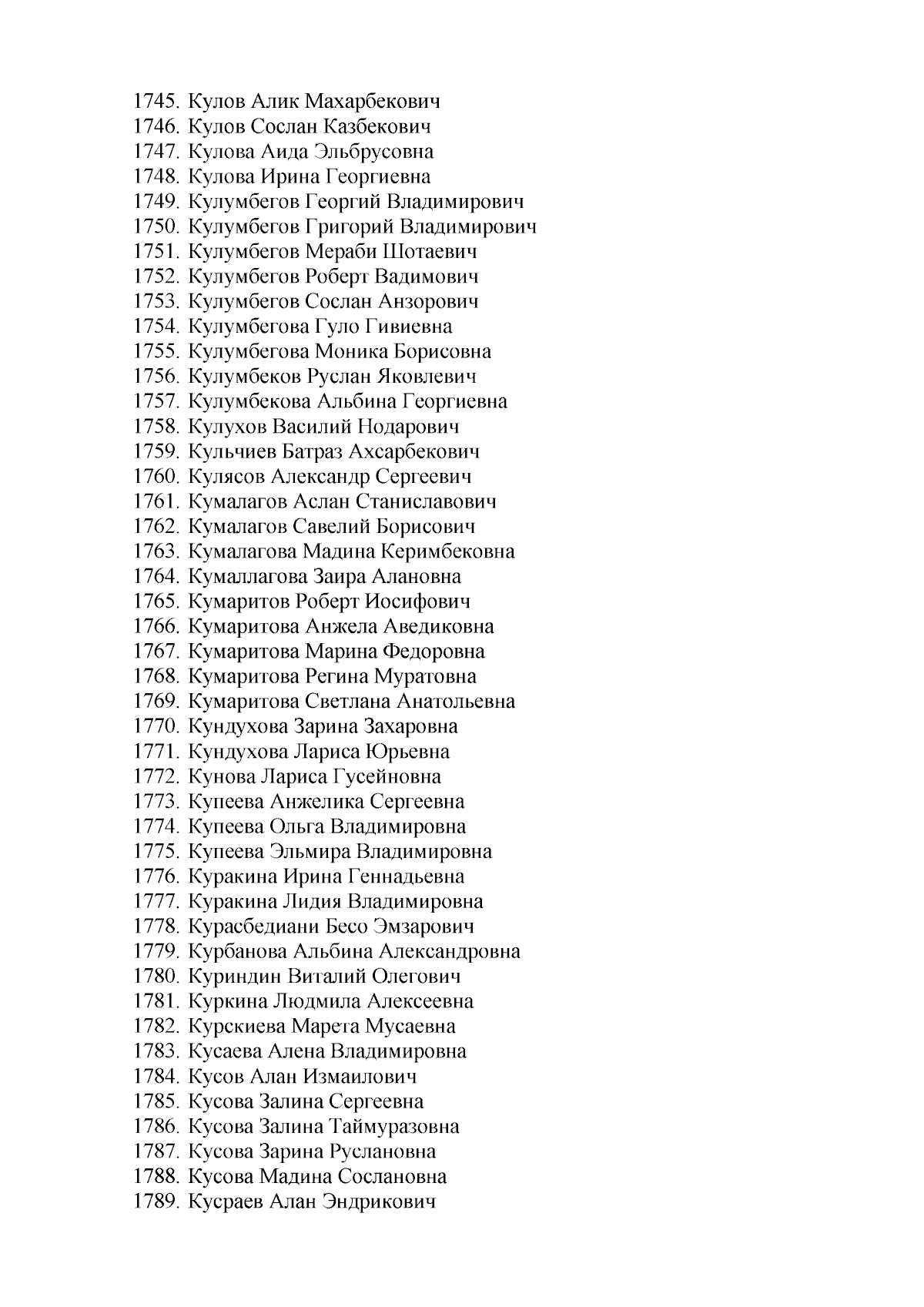 1745. Кулов Алик Махарбекович
1746. Кулов Сослан Казбекович
1747. Кулова Аида Эльбрусовна
1748. Кулова Ирина Георгиевна
1749. Кулумбегов Георгий Владимирович
1750. Кулумбегов Григорий Владимирович
1751. Кулумбегов Мераби Шотаевич
1752. Кулумбегов Роберт Вадимович
1753. Кулумбегов Сослан Анзорович
1754. Кулумбегова Гуло Гивиевна
1755. Кулумбегова Моника Борисовна
1756. Кулумбеков Руслан Яковлевич
1757. Кулумбекова Альбина Георгиевна
1758. Кулухов Василий Нодарович
1759. Кульчиев Батраз Ахсарбекович
1760. Кулясов Александр Сергеевич
1761. Кумалагов Аслан Станиславович
1762. Кумалагов Савелий Борисович
1763. Кумалагова Мадина Керимбековна
1764. Кумаллагова Заира Алановна
1765. Кумаритов Роберт Иосифович
1766. Кумаритова Анжела Аведиковна
1767. Кумаритова Марина Федоровна
1768. Кумаритова Регина Муратовна
1769. Кумаритова Светлана Анатольевна
1770. Кундухова Зарина Захаровна
1771. Кундухова Лариса Юрьевна
1772. Кунова Лариса Гусейновна
1773. Купеева Анжелика Сергеевна
1774. Купеева Ольга Владимировна
1775. Купеева Эльмира Владимировна
1776. Куракина Ирина Геннадьевна
1777. Куракина Лидия Владимировна
1778. Курасбедиани Бесо Эмзарович
1779. Курбанова Альбина Александровна
1780. Куриндин Виталий Олегович
1781. Куркина Людмила Алексеевна
1782. Курскиева Марета Мусаевна
1783. Кусаева Алена Владимировна
1784. Кусов Алан Измаилович
1785. Кусова Залина Сергеевна
1786. Кусова Залина Таймуразовна
1787. Кусова Зарина Руслановна
1788. Кусова Мадина Сослановна
1789. Кусраев Алан Эндрикович